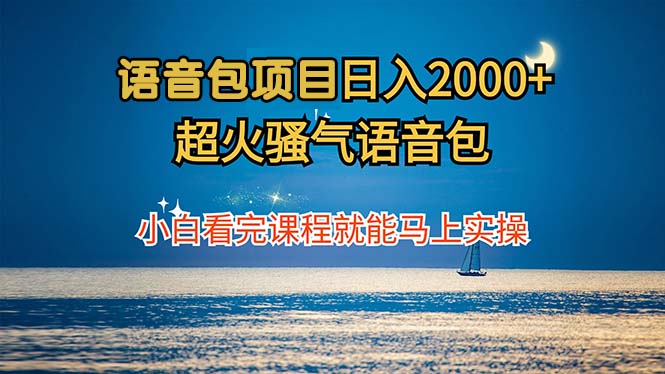 语音包项目日入2000+
超火骚气语音包

小白看完课程就能马上实操